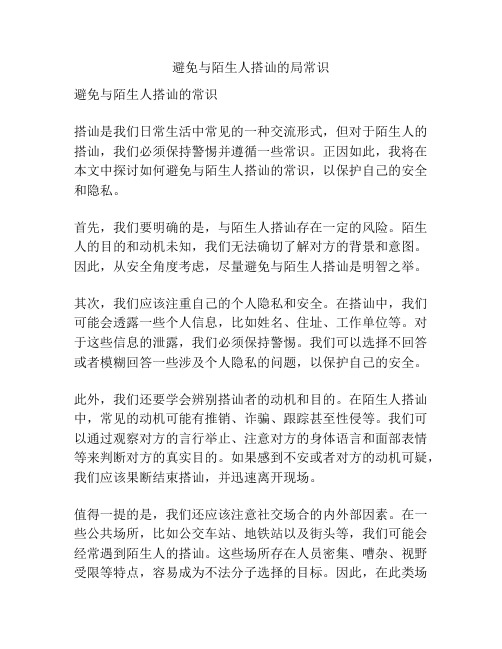 避免与陌生人搭讪的局常识

避免与陌生人搭讪的常识

搭讪是我们日常生活中常见的一种交流形式，但对于陌生人的搭讪，我们必须保持警惕并遵循一些常识。正因如此，我将在本文中探讨如何避免与陌生人搭讪的常识，以保护自己的安全和隐私。

首先，我们要明确的是，与陌生人搭讪存在一定的风险。陌生人的目的和动机未知，我们无法确切了解对方的背景和意图。因此，从安全角度考虑，尽量避免与陌生人搭讪是明智之举。

其次，我们应该注重自己的个人隐私和安全。在搭讪中，我们可能会透露一些个人信息，比如姓名、住址、工作单位等。对于这些信息的泄露，我们必须保持警惕。我们可以选择不回答或者模糊回答一些涉及个人隐私的问题，以保护自己的安全。

此外，我们还要学会辨别搭讪者的动机和目的。在陌生人搭讪中，常见的动机可能有推销、诈骗、跟踪甚至性侵等。我们可以通过观察对方的言行举止、注意对方的身体语言和面部表情等来判断对方的真实目的。如果感到不安或者对方的动机可疑，我们应该果断结束搭讪，并迅速离开现场。

值得一提的是，我们还应该注意社交场合的内外部因素。在一些公共场所，比如公交车站、地铁站以及街头等，我们可能会经常遇到陌生人的搭讪。这些场所存在人员密集、嘈杂、视野受限等特点，容易成为不法分子选择的目标。因此，在此类场